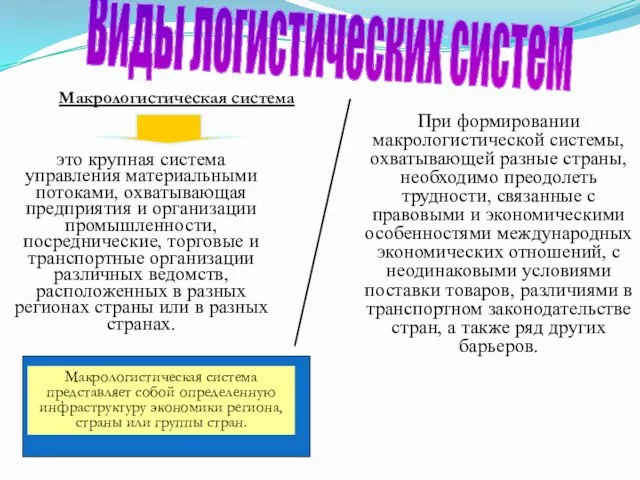 Виды логистических систем

Макрологистическая система

это крупная система управления материальными потоками, охватывающая предприятия и организации промышленности, посреднические, торговые и транспортные организации различных ведомств, расположенных в разных регионах страны или в разных странах.

Макрологистическая система представляет собой определенную инфраструктуру экономики региона, страны или группы стран.

При формировании макрологистической системы, охватывающей разные страны, необходимо преодолеть трудности, связанные с правовыми и экономическими особенностями международных экономических отношений, с неодинаковыми условиями поставки товаров, различиями в транспортном законодательстве стран, а также ряд других барьеров.